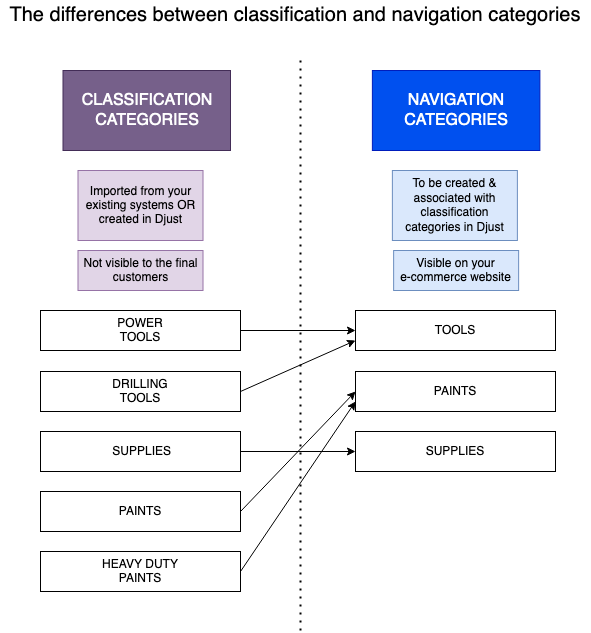 The differences between classification and navigation categories

CLASSIFICATION CATEGORIES

Imported from your existing systems OR created in Djust

Not visible to the final customers

POWER TOOLS

DRILLING TOOLS

SUPPLIES

PAINTS

HEAVY DUTY PAINTS

NAVIGATION CATEGORIES

To be created & associated with classification categories in Djust

Visible on your e-commerce website

TOOLS

PAINTS

SUPPLIES